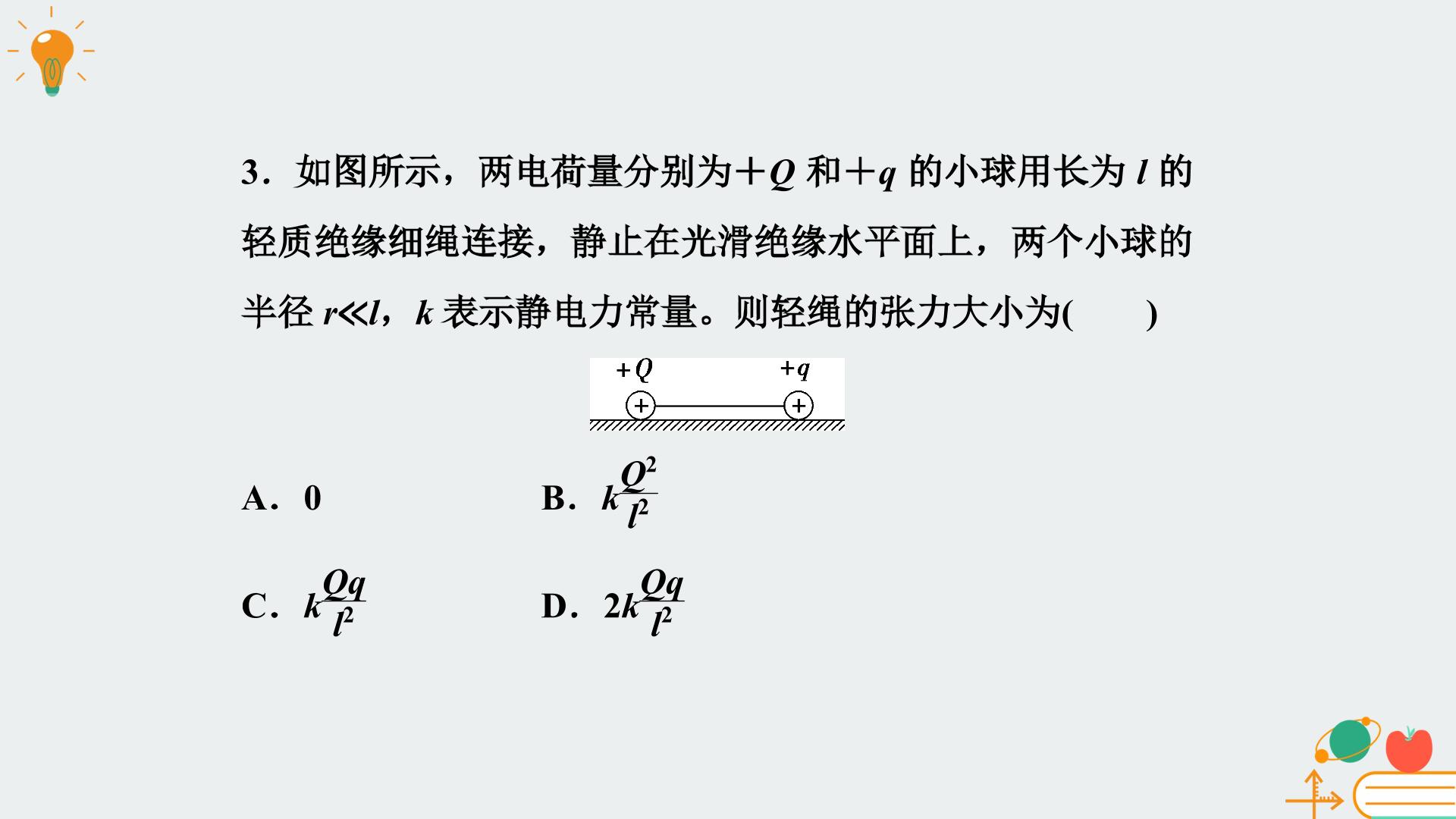 3．如图所示，两电荷量分别为$+Q$和$+q$的小球用长为$l$的轻质绝缘细绳连接，静止在光滑绝缘水平面上，两个小球的半径$r \ll l$，$k$表示静电力常量。则轻绳的张力大小为(　　)

$+Q$

$+q$

A．0

B．$k\frac{Q^2}{l^2}$

C．$k\frac{Qq}{l^2}$

D．$2k\frac{Qq}{l^2}$